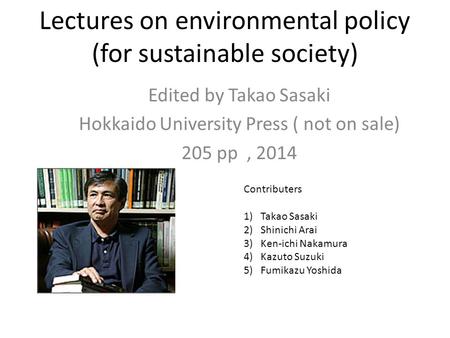 Lectures on environmental policy (for sustainable society)

Edited by Takao Sasaki

Hokkaido University Press ( not on sale)

205 pp , 2014

Contributers

1) Takao Sasaki
2) Shinichi Arai
3) Ken-ichi Nakamura
4) Kazuto Suzuki
5) Fumikazu Yoshida